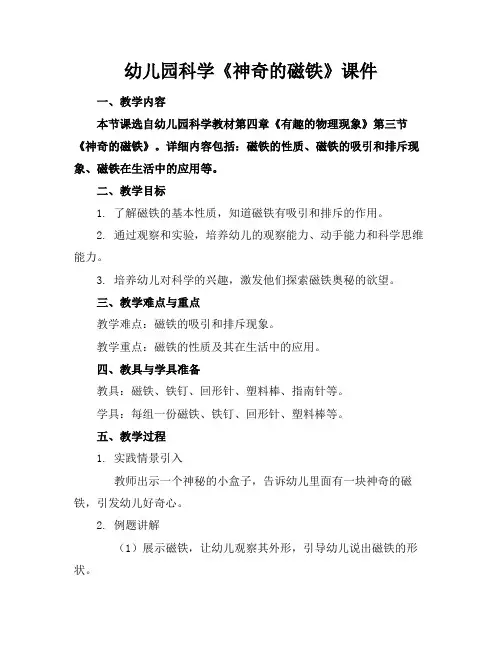 幼儿园科学《神奇的磁铁》课件

一、教学内容

本节课选自幼儿园科学教材第四章《有趣的物理现象》第三节《神奇的磁铁》。详细内容包括：磁铁的性质、磁铁的吸引和排斥现象、磁铁在生活中的应用等。

二、教学目标

1. 了解磁铁的基本性质，知道磁铁有吸引和排斥的作用。

2. 通过观察和实验，培养幼儿的观察能力、动手能力和科学思维能力。

3. 培养幼儿对科学的兴趣，激发他们探索磁铁奥秘的欲望。

三、教学难点与重点

教学难点：磁铁的吸引和排斥现象。

教学重点：磁铁的性质及其在生活中的应用。

四、教具与学具准备

教具：磁铁、铁钉、回形针、塑料棒、指南针等。

学具：每组一份磁铁、铁钉、回形针、塑料棒等。

五、教学过程

1. 实践情景引入

教师出示一个神秘的小盒子，告诉幼儿里面有一块神奇的磁铁，引发幼儿好奇心。

2. 例题讲解

（1）展示磁铁，让幼儿观察其外形，引导幼儿说出磁铁的形状。